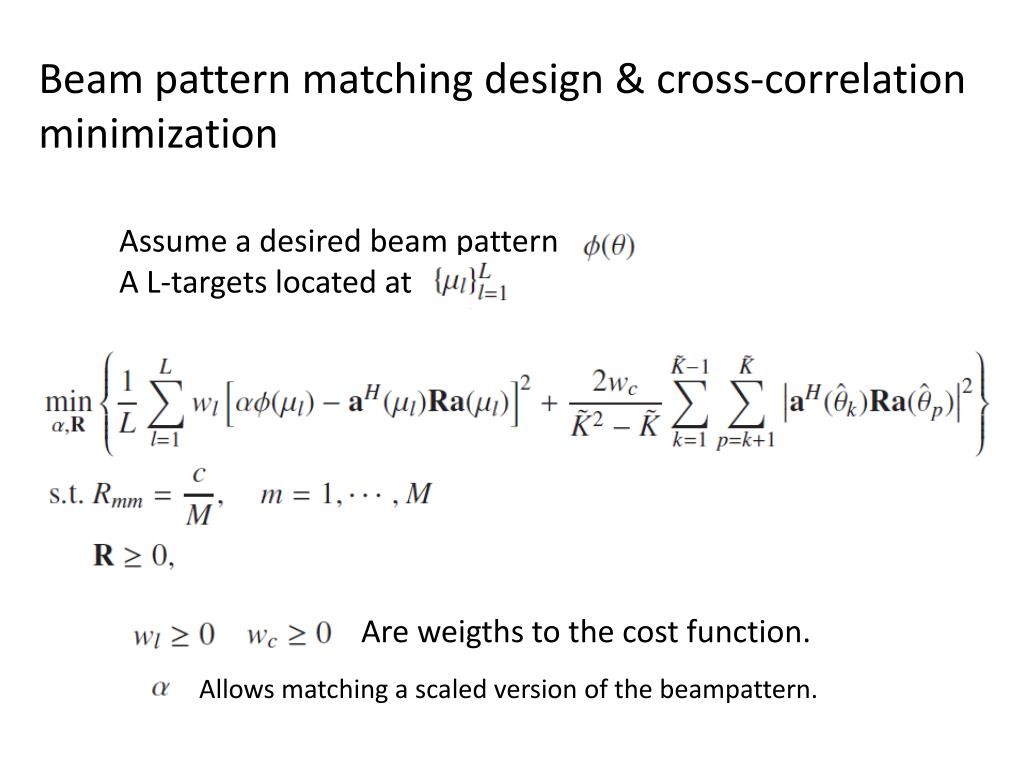 Beam pattern matching design & cross-correlation minimization

Assume a desired beam pattern $\phi(\theta)$
A L-targets located at $\{\mu_l\}_{l=1}^{L}$

$\min_{\alpha,\mathbf{R}} \left\{ \frac{1}{L} \sum_{l=1}^{L} w_l \left[ \alpha\phi(\mu_l) - \mathbf{a}^H(\mu_l)\mathbf{R}\mathbf{a}(\mu_l) \right]^2 + \frac{2w_c}{\tilde{K}^2 - \tilde{K}} \sum_{k=1}^{\tilde{K}-1} \sum_{p=k+1}^{\tilde{K}} \left| \mathbf{a}^H(\hat{\theta}_k)\mathbf{R}\mathbf{a}(\hat{\theta}_p) \right|^2 \right\}$

s.t. $R_{mm} = \frac{c}{M}, \quad m = 1, \cdots, M$

$\mathbf{R} \geq 0,$

$w_l \geq 0 \quad w_c \geq 0$ Are weigths to the cost function.

$\alpha$ Allows matching a scaled version of the beampattern.